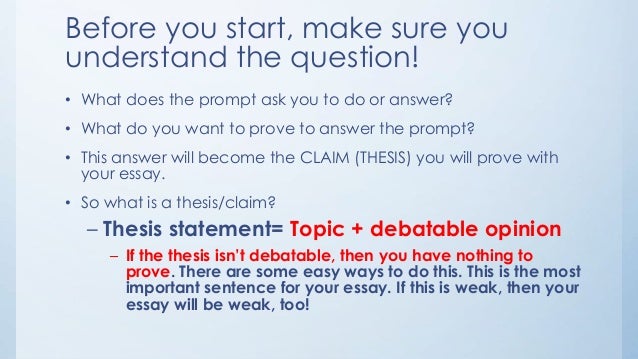 Before you start, make sure you understand the question!

• What does the prompt ask you to do or answer?

• What do you want to prove to answer the prompt?

• This answer will become the CLAIM (THESIS) you will prove with your essay.

• So what is a thesis/claim?

– Thesis statement= Topic + debatable opinion

– If the thesis isn't debatable, then you have nothing to prove. There are some easy ways to do this. This is the most important sentence for your essay. If this is weak, then your essay will be weak, too!